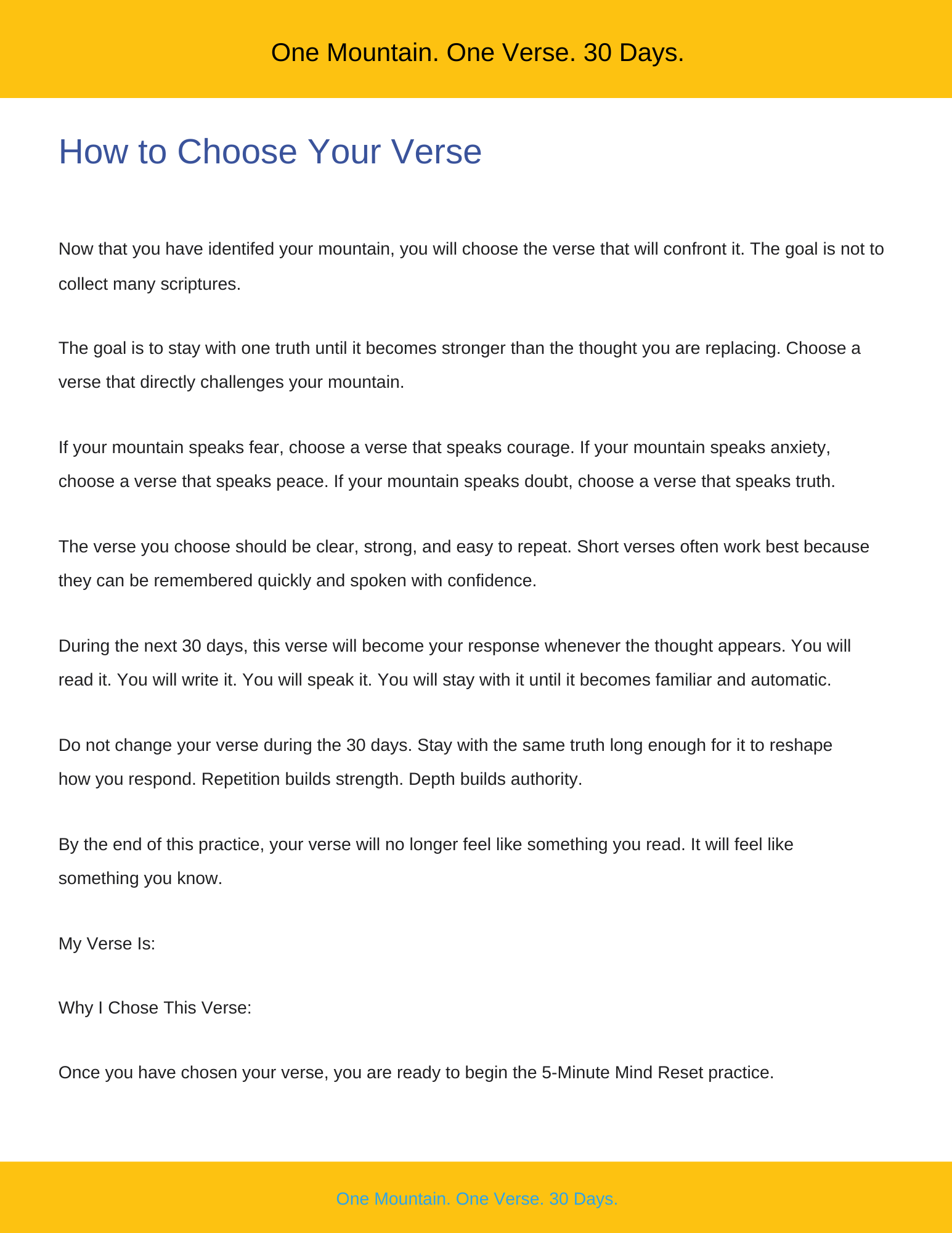 One Mountain. One Verse. 30 Days.

How to Choose Your Verse

Now that you have identifed your mountain, you will choose the verse that will confront it. The goal is not to collect many scriptures.

The goal is to stay with one truth until it becomes stronger than the thought you are replacing. Choose a verse that directly challenges your mountain.

If your mountain speaks fear, choose a verse that speaks courage. If your mountain speaks anxiety, choose a verse that speaks peace. If your mountain speaks doubt, choose a verse that speaks truth.

The verse you choose should be clear, strong, and easy to repeat. Short verses often work best because they can be remembered quickly and spoken with confidence.

During the next 30 days, this verse will become your response whenever the thought appears. You will read it. You will write it. You will speak it. You will stay with it until it becomes familiar and automatic.

Do not change your verse during the 30 days. Stay with the same truth long enough for it to reshape how you respond. Repetition builds strength. Depth builds authority.

By the end of this practice, your verse will no longer feel like something you read. It will feel like something you know.

My Verse Is:

Why I Chose This Verse:

Once you have chosen your verse, you are ready to begin the 5-Minute Mind Reset practice.

One Mountain. One Verse. 30 Days.